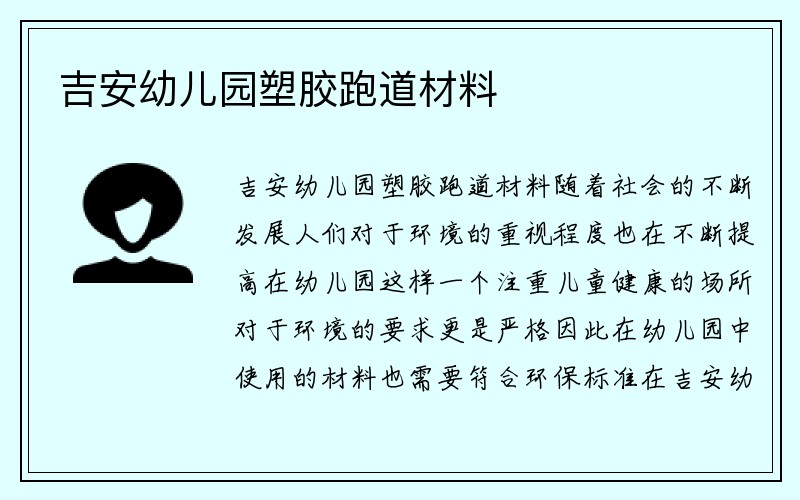 吉安幼儿园塑胶跑道材料

吉安幼儿园塑胶跑道材料随着社会的不断发展人们对于环境的重视程度也在不断提高在幼儿园这样一个注重儿童健康的场所对于环境的要求更是严格因此在幼儿园中使用的材料也需要符合环保标准在吉安幼